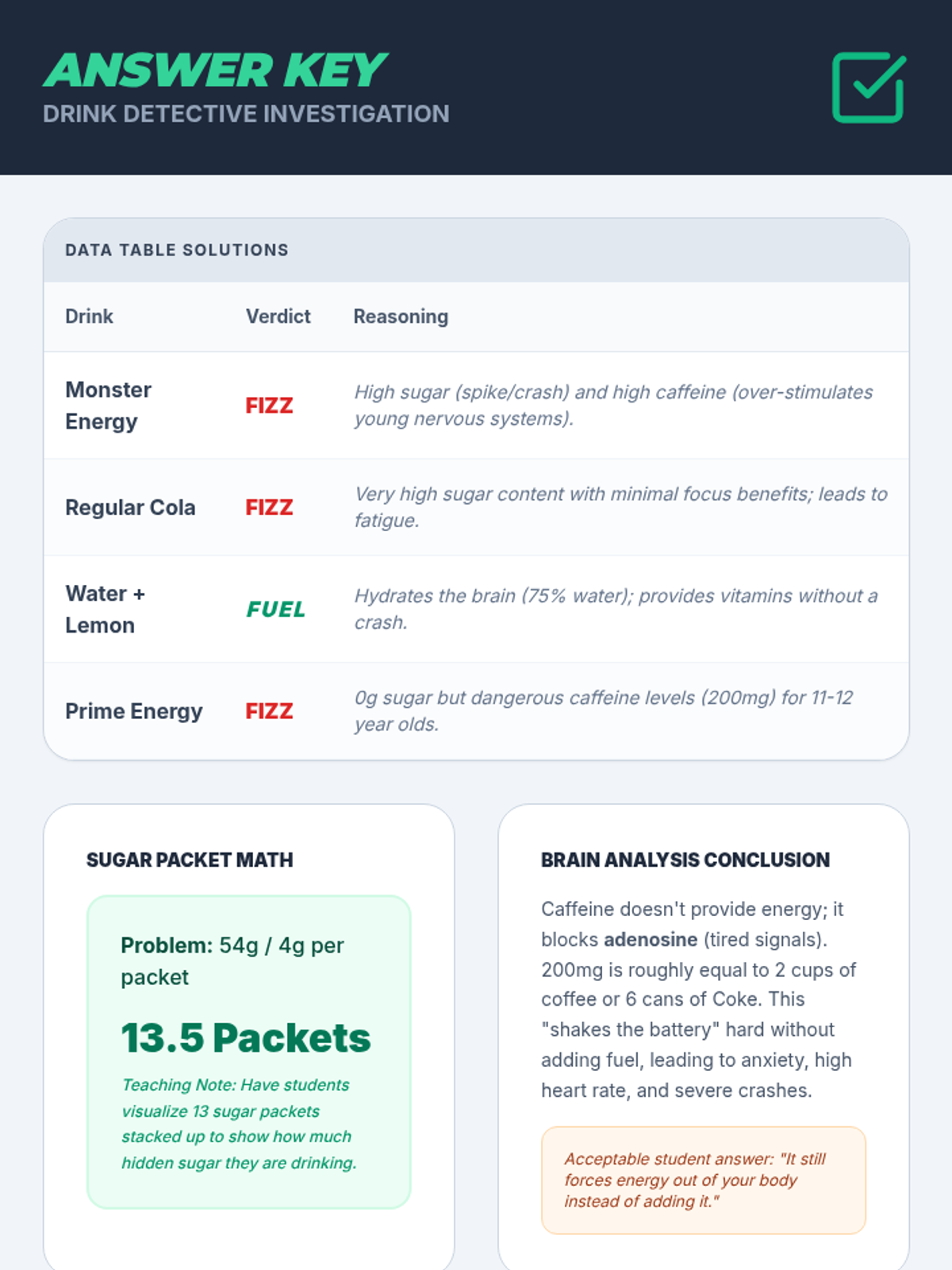 ANSWER KEY
DRINK DETECTIVE INVESTIGATION

DATA TABLE SOLUTIONS

| Drink | Verdict | Reasoning |
|---|---|---|
| Monster Energy | FIZZ | High sugar (spike/crash) and high caffeine (over-stimulates young nervous systems). |
| Regular Cola | FIZZ | Very high sugar content with minimal focus benefits; leads to fatigue. |
| Water + Lemon | FUEL | Hydrates the brain (75% water); provides vitamins without a crash. |
| Prime Energy | FIZZ | 0g sugar but dangerous caffeine levels (200mg) for 11-12 year olds. |

SUGAR PACKET MATH

Problem: 54g / 4g per packet

13.5 Packets

Teaching Note: Have students visualize 13 sugar packets stacked up to show how much hidden sugar they are drinking.

BRAIN ANALYSIS CONCLUSION

Caffeine doesn't provide energy; it blocks adenosine (tired signals). 200mg is roughly equal to 2 cups of coffee or 6 cans of Coke. This "shakes the battery" hard without adding fuel, leading to anxiety, high heart rate, and severe crashes.

Acceptable student answer: "It still forces energy out of your body instead of adding it."